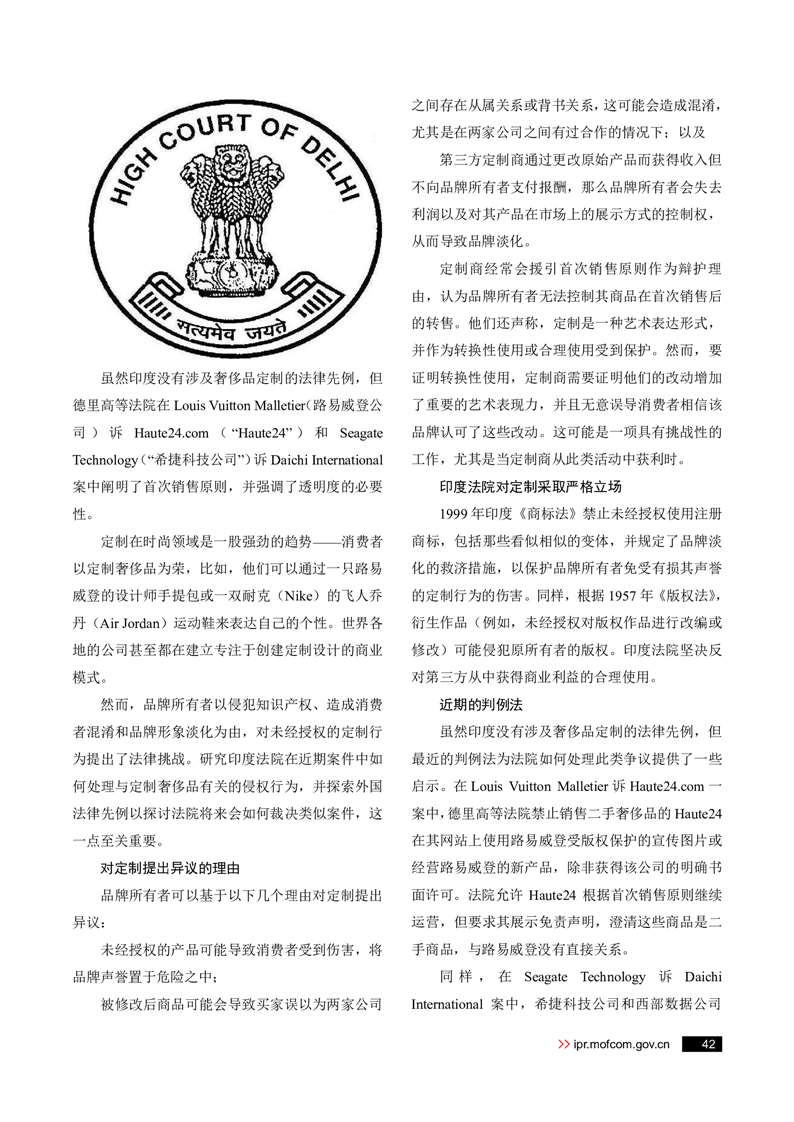 HIGH COURT OF DELHI

सत्यमेव जयते

虽然印度没有涉及奢侈品定制的法律先例，但德里高等法院在 Louis Vuitton Malletier（路易威登公司）诉 Haute24.com（“Haute24”）和 Seagate Technology（“希捷科技公司”）诉 Daichi International 案中阐明了首次销售原则，并强调了透明度的必要性。

定制在时尚领域是一股强劲的趋势——消费者以定制奢侈品为荣，比如，他们可以通过一只路易威登的设计师手提包或一双耐克（Nike）的飞人乔丹（Air Jordan）运动鞋来表达自己的个性。世界各地的公司甚至都在建立专注于创建定制设计的商业模式。

然而，品牌所有者以侵犯知识产权、造成消费者混淆和品牌形象淡化为由，对未经授权的定制行为提出了法律挑战。研究印度法院在近期案件中如何处理与定制奢侈品有关的侵权行为，并探索外国法律先例以探讨法院将来会如何裁决类似案件，这一点至关重要。

对定制提出异议的理由

品牌所有者可以基于以下几个理由对定制提出异议：

未经授权的产品可能导致消费者受到伤害，将品牌声誉置于危险之中；

被修改后商品可能会导致买家误以为两家公司之间存在从属关系或背书关系，这可能会造成混淆，尤其是在两家公司之间有过合作的情况下；以及

第三方定制商通过更改原始产品而获得收入但不向品牌所有者支付报酬，那么品牌所有者会失去利润以及对其产品在市场上的展示方式的控制权，从而导致品牌淡化。

定制商经常会援引首次销售原则作为辩护理由，认为品牌所有者无法控制其商品在首次销售后的转售。他们还声称，定制是一种艺术表达形式，并作为转换性使用或合理使用受到保护。然而，要证明转换性使用，定制商需要证明他们的改动增加了重要的艺术表现力，并且无意误导消费者相信该品牌认可了这些改动。这可能是一项具有挑战性的工作，尤其是当定制商从此类活动中获利时。

印度法院对定制采取严格立场

1999 年印度《商标法》禁止未经授权使用注册商标，包括那些看似相似的变体，并规定了品牌淡化的救济措施，以保护品牌所有者免受有损其声誉的定制行为的伤害。同样，根据 1957 年《版权法》，衍生作品（例如，未经授权对版权作品进行改编或修改）可能侵犯原所有者的版权。印度法院坚决反对第三方从中获得商业利益的合理使用。

近期的判例法

虽然印度没有涉及奢侈品定制的法律先例，但最近的判例法为法院如何处理此类争议提供了一些启示。在 Louis Vuitton Malletier 诉 Haute24.com 一案中，德里高等法院禁止销售二手奢侈品的 Haute24 在其网站上使用路易威登受版权保护的宣传图片或经营路易威登的新产品，除非获得该公司的明确书面许可。法院允许 Haute24 根据首次销售原则继续运营，但要求其展示免责声明，澄清这些商品是二手商品，与路易威登没有直接关系。

同样，在 Seagate Technology 诉 Daichi International 案中，希捷科技公司和西部数据公司

>> ipr.mofcom.gov.cn 42